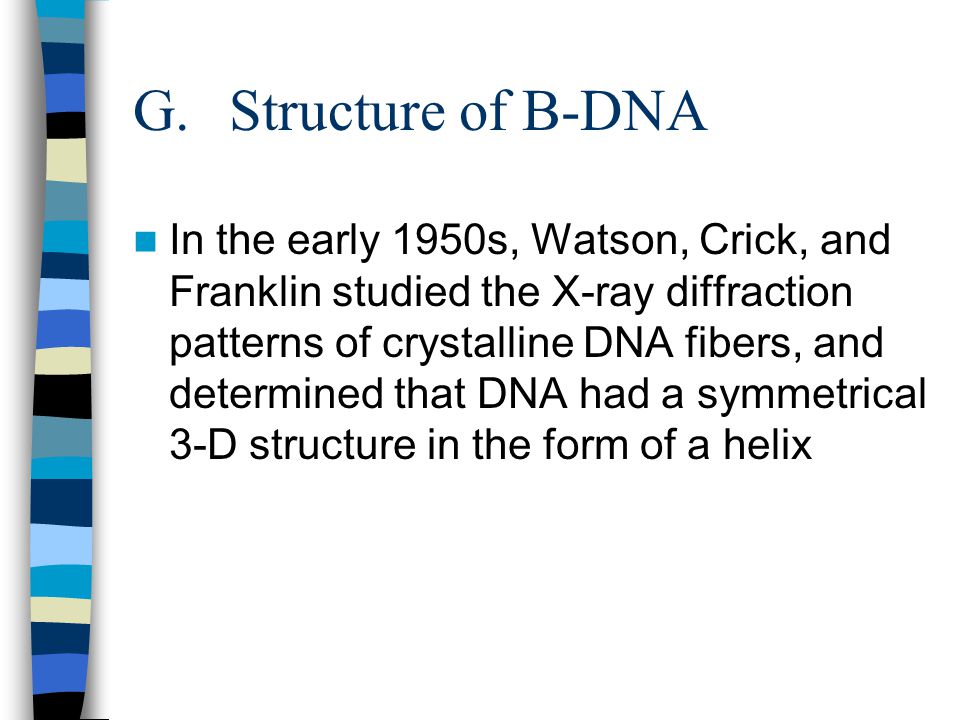 G. Structure of B-DNA

In the early 1950s, Watson, Crick, and Franklin studied the X-ray diffraction patterns of crystalline DNA fibers, and determined that DNA had a symmetrical 3-D structure in the form of a helix